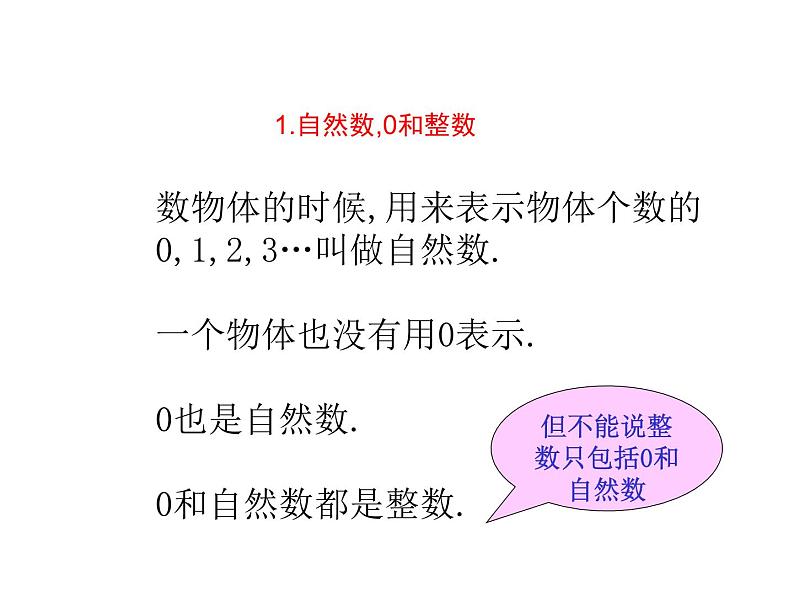 1.自然数,0和整数

数物体的时候,用来表示物体个数的0,1,2,3…叫做自然数.

一个物体也没有用0表示.

0也是自然数.

0和自然数都是整数.

但不能说整数只包括0和自然数